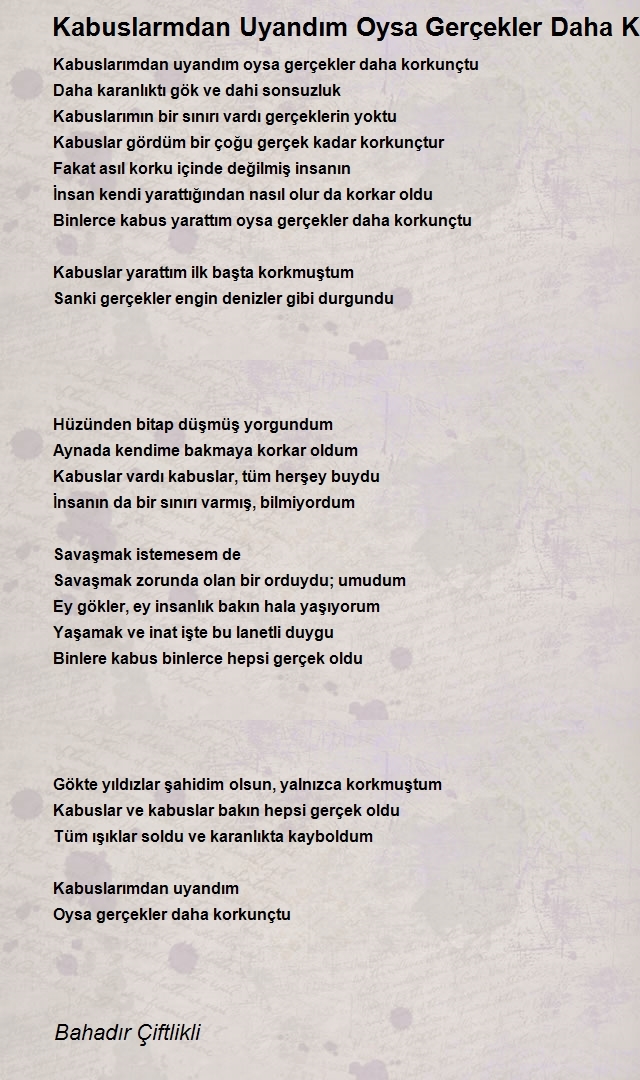 Kabuslarmdan Uyandım Oysa Gerçekler Daha K

Kabuslarımdan uyandım oysa gerçekler daha korkunçtu
Daha karanlıktı gök ve dahi sonsuzluk
Kabuslarımın bir sınırı vardı gerçeklerin yoktu
Kabuslar gördüm bir çoğu gerçek kadar korkunçtur
Fakat asıl korku içinde değilmiş insanın
İnsan kendi yarattığından nasıl olur da korkar oldu
Binlerce kabus yarattım oysa gerçekler daha korkunçtu

Kabuslar yarattım ilk başta korkmuştum
Sanki gerçekler engin denizler gibi durgundu

Hüzünden bitap düşmüş yorgundum
Aynada kendime bakmaya korkar oldum
Kabuslar vardı kabuslar, tüm herşey buydu
İnsanın da bir sınırı varmış, bilmiyordum

Savaşmak istemesem de
Savaşmak zorunda olan bir orduydu; umudum
Ey gökler, ey insanlık bakın hala yaşıyorum
Yaşamak ve inat işte bu lanetli duygu
Binlere kabus binlerce hepsi gerçek oldu

Gökte yıldızlar şahidim olsun, yalnızca korkmuştum
Kabuslar ve kabuslar bakın hepsi gerçek oldu
Tüm ışıklar soldu ve karanlıkta kayboldum

Kabuslarımdan uyandım
Oysa gerçekler daha korkunçtu

Bahadır Çiftlikli